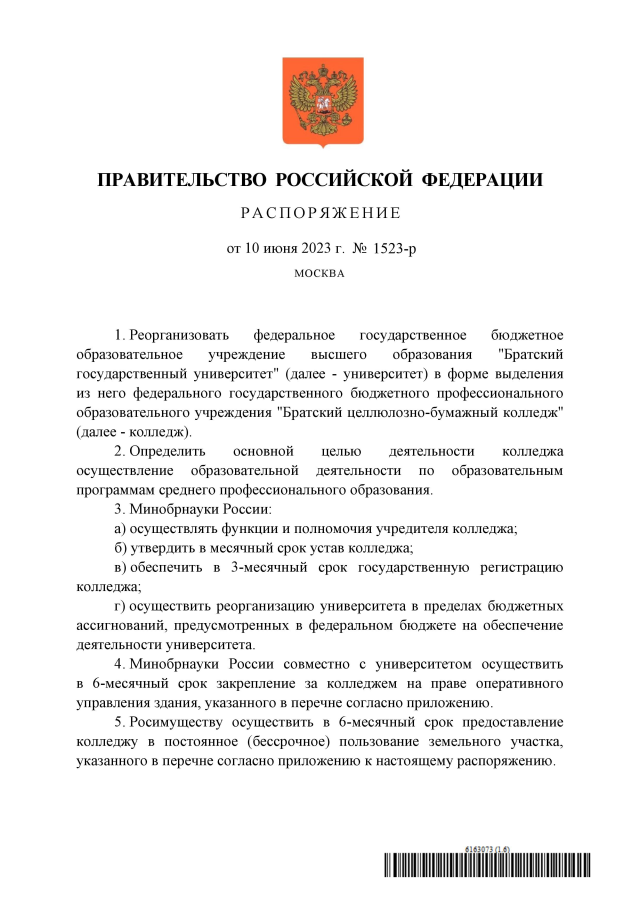 ПРАВИТЕЛЬСТВО РОССИЙСКОЙ ФЕДЕРАЦИИ

РАСПОРЯЖЕНИЕ

от 10 июня 2023 г. № 1523-р

МОСКВА

1. Реорганизовать федеральное государственное бюджетное образовательное учреждение высшего образования "Братский государственный университет" (далее - университет) в форме выделения из него федерального государственного бюджетного профессионального образовательного учреждения "Братский целлюлозно-бумажный колледж" (далее - колледж).

2. Определить основной целью деятельности колледжа осуществление образовательной деятельности по образовательным программам среднего профессионального образования.

3. Минобрнауки России:

а) осуществлять функции и полномочия учредителя колледжа;

б) утвердить в месячный срок устав колледжа;

в) обеспечить в 3-месячный срок государственную регистрацию колледжа;

г) осуществить реорганизацию университета в пределах бюджетных ассигнований, предусмотренных в федеральном бюджете на обеспечение деятельности университета.

4. Минобрнауки России совместно с университетом осуществить в 6-месячный срок закрепление за колледжем на праве оперативного управления здания, указанного в перечне согласно приложению.

5. Росимуществу осуществить в 6-месячный срок предоставление колледжу в постоянное (бессрочное) пользование земельного участка, указанного в перечне согласно приложению к настоящему распоряжению.

6163073 (1.6)